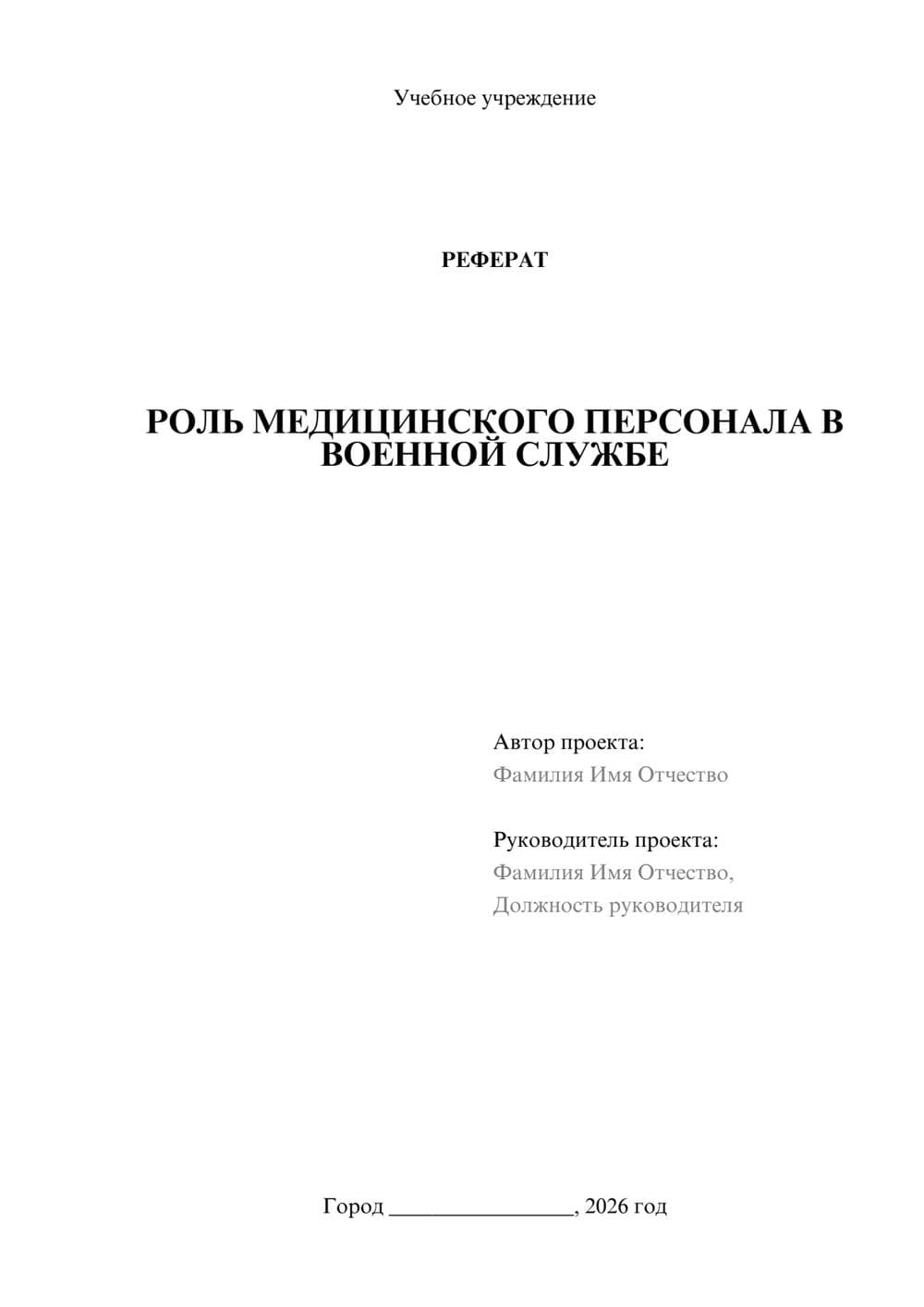 Учебное учреждение

РЕФЕРАТ

РОЛЬ МЕДИЦИНСКОГО ПЕРСОНАЛА В ВОЕННОЙ СЛУЖБЕ

Автор проекта:
Фамилия Имя Отчество

Руководитель проекта:
Фамилия Имя Отчество,
Должность руководителя

Город ________________, 2026 год